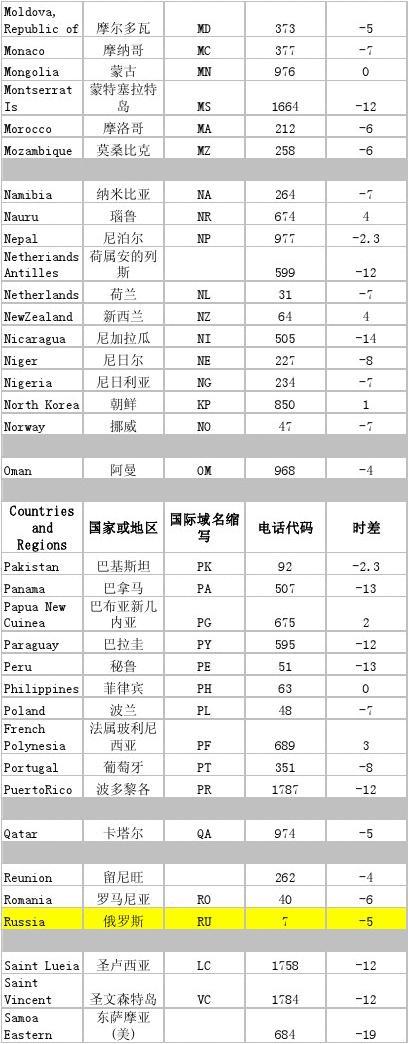 | | | | | |
|---|---|---|---|---|
| Moldova, Republic of | 摩尔多瓦 | MD | 373 | -5 |
| Monaco | 摩纳哥 | MC | 377 | -7 |
| Mongolia | 蒙古 | MN | 976 | 0 |
| Montserrat Is | 蒙特塞拉特岛 | MS | 1664 | -12 |
| Morocco | 摩洛哥 | MA | 212 | -6 |
| Mozambique | 莫桑比克 | MZ | 258 | -6 |
| | | | | |
| Namibia | 纳米比亚 | NA | 264 | -7 |
| Nauru | 瑙鲁 | NR | 674 | 4 |
| Nepal | 尼泊尔 | NP | 977 | -2.3 |
| Netheriands Antilles | 荷属安的列斯 | | 599 | -12 |
| Netherlands | 荷兰 | NL | 31 | -7 |
| NewZealand | 新西兰 | NZ | 64 | 4 |
| Nicaragua | 尼加拉瓜 | NI | 505 | -14 |
| Niger | 尼日尔 | NE | 227 | -8 |
| Nigeria | 尼日利亚 | NG | 234 | -7 |
| North Korea | 朝鲜 | KP | 850 | 1 |
| Norway | 挪威 | NO | 47 | -7 |
| | | | | |
| Oman | 阿曼 | OM | 968 | -4 |
| | | | | |
| Countries and Regions | 国家或地区 | 国际域名缩写 | 电话代码 | 时差 |
| Pakistan | 巴基斯坦 | PK | 92 | -2.3 |
| Panama | 巴拿马 | PA | 507 | -13 |
| Papua New Cuinea | 巴布亚新几内亚 | PG | 675 | 2 |
| Paraguay | 巴拉圭 | PY | 595 | -12 |
| Peru | 秘鲁 | PE | 51 | -13 |
| Philippines | 菲律宾 | PH | 63 | 0 |
| Poland | 波兰 | PL | 48 | -7 |
| French Polynesia | 法属玻利尼西亚 | PF | 689 | 3 |
| Portugal | 葡萄牙 | PT | 351 | -8 |
| PuertoRico | 波多黎各 | PR | 1787 | -12 |
| | | | | |
| Qatar | 卡塔尔 | QA | 974 | -5 |
| | | | | |
| Reunion | 留尼旺 | | 262 | -4 |
| Romania | 罗马尼亚 | RO | 40 | -6 |
| Russia | 俄罗斯 | RU | 7 | -5 |
| | | | | |
| Saint Lueia | 圣卢西亚 | LC | 1758 | -12 |
| Saint Vincent | 圣文森特岛 | VC | 1784 | -12 |
| Samoa Eastern | 东萨摩亚(美) | | 684 | -19 |